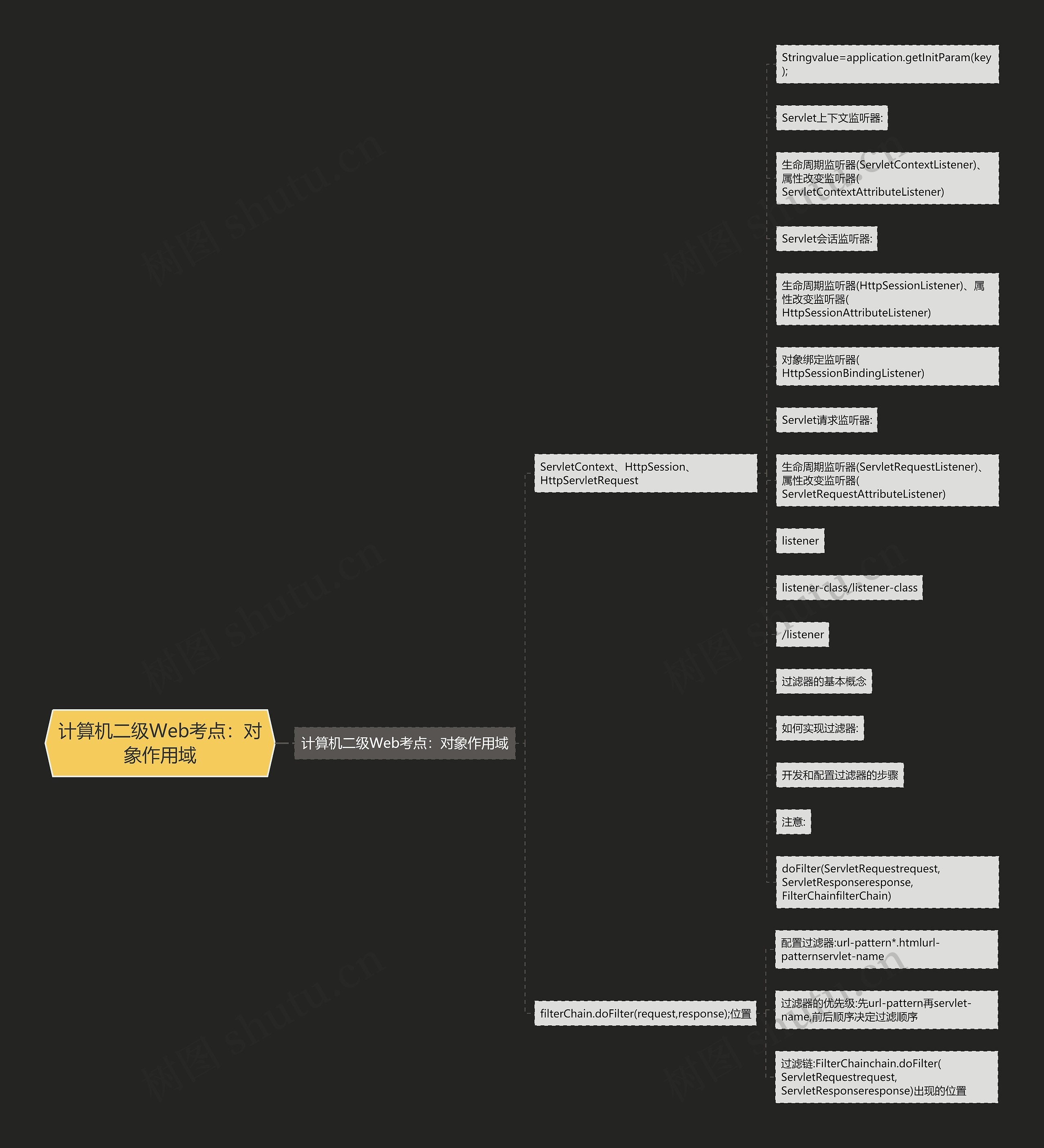 计算机二级Web考点：对象作用域

计算机二级Web考点：对象作用域

ServletContext、HttpSession、HttpServletRequest

Stringvalue=application.getInitParam(key);

Servlet上下文监听器:

生命周期监听器(ServletContextListener)、属性改变监听器(ServletContextAttributeListener)

Servlet会话监听器:

生命周期监听器(HttpSessionListener)、属性改变监听器(HttpSessionAttributeListener)

对象绑定监听器(HttpSessionBindingListener)

Servlet请求监听器:

生命周期监听器(ServletRequestListener)、属性改变监听器(ServletRequestAttributeListener)

listener

listener-class/listener-class

/listener

过滤器的基本概念

如何实现过滤器:

开发和配置过滤器的步骤

注意:

doFilter(ServletRequestrequest, ServletResponseresponse, FilterChainfilterChain)

filterChain.doFilter(request,response);位置

配置过滤器:url-pattern*.htmlurl-patternservlet-name

过滤器的优先级:先url-pattern再servlet-name,前后顺序决定过滤顺序

过滤链:FilterChainchain.doFilter(ServletRequestrequest, ServletResponseresponse)出现的位置

树图 shutu.cn